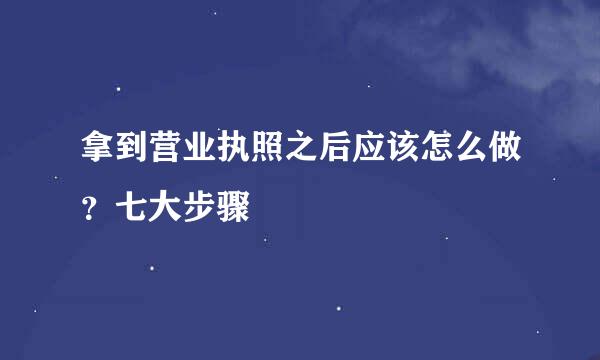 拿到营业执照之后应该怎么做？七大步骤